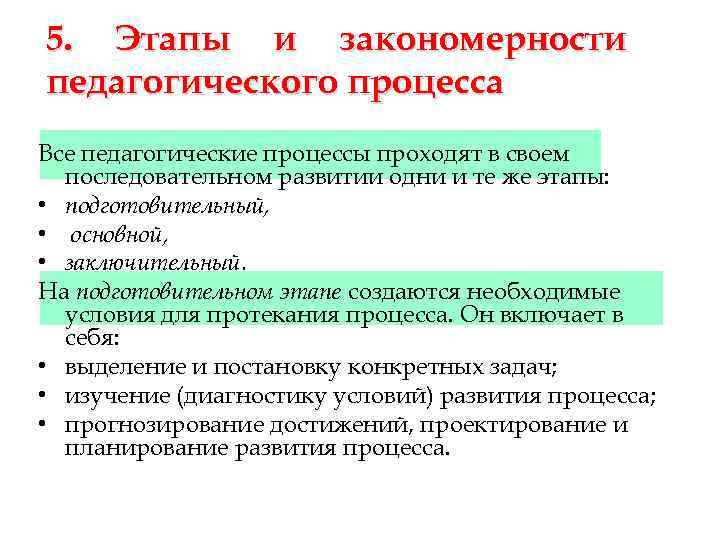 5. Этапы и закономерности педагогического процесса

Все педагогические процессы проходят в своем последовательном развитии одни и те же этапы:
• подготовительный,
• основной,
• заключительный.
На подготовительном этапе создаются необходимые условия для протекания процесса. Он включает в себя:
• выделение и постановку конкретных задач;
• изучение (диагностику условий) развития процесса;
• прогнозирование достижений, проектирование и планирование развития процесса.